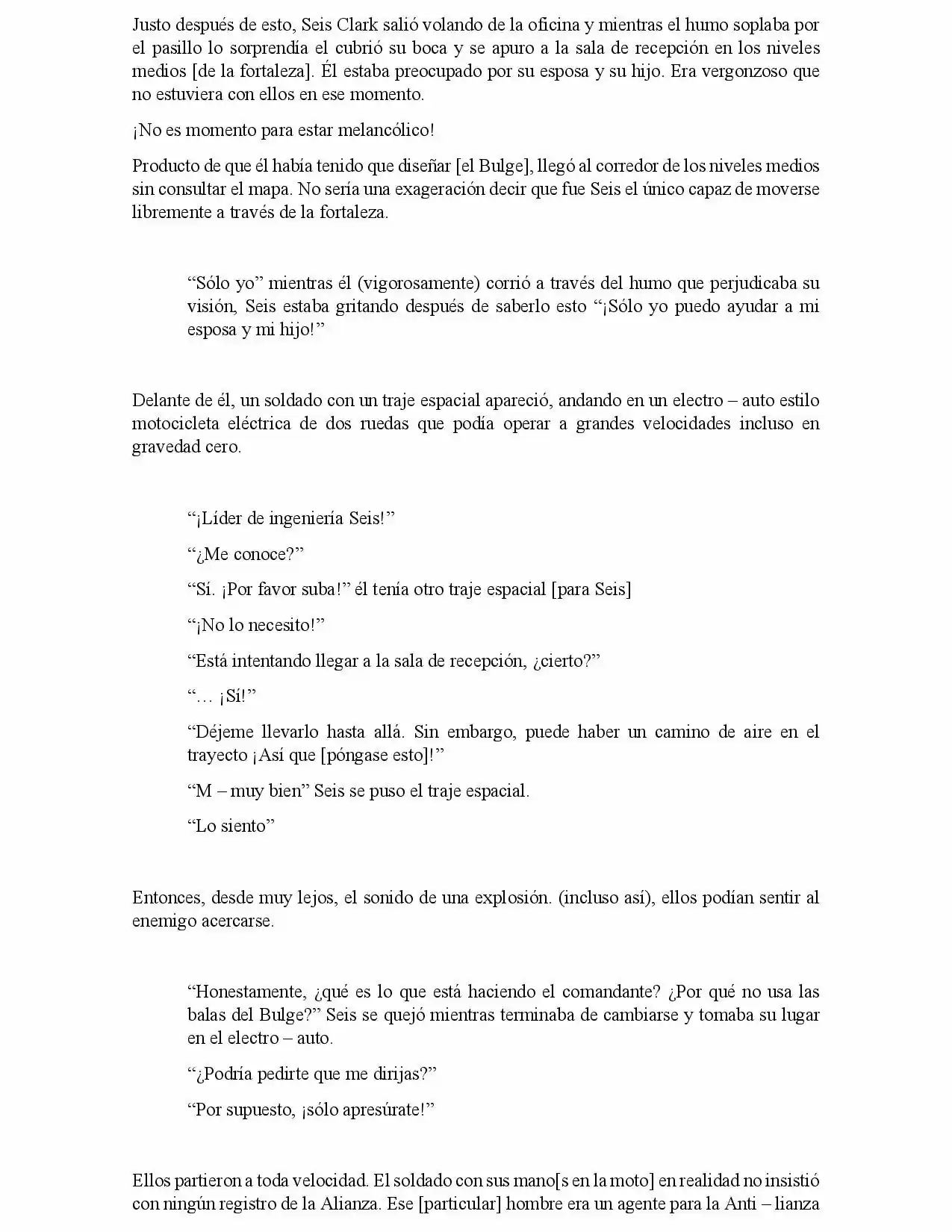 Justo después de esto, Seis Clark salió volando de la oficina y mientras el humo soplaba por el pasillo lo sorprendía el cubrió su boca y se apuro a la sala de recepción en los niveles medios [de la fortaleza]. Él estaba preocupado por su esposa y su hijo. Era vergonzoso que no estuviera con ellos en ese momento.

¡No es momento para estar melancólico!

Producto de que él había tenido que diseñar [el Bulge], llegó al corredor de los niveles medios sin consultar el mapa. No sería una exageración decir que fue Seis el único capaz de moverse libremente a través de la fortaleza.

"Sólo yo" mientras él (vigorosamente) corrió a través del humo que perjudicaba su visión, Seis estaba gritando después de saberlo esto "¡Sólo yo puedo ayudar a mi esposa y mi hijo!"

Delante de él, un soldado con un traje espacial apareció, andando en un electro – auto estilo motocicleta eléctrica de dos ruedas que podía operar a grandes velocidades incluso en gravedad cero.

"¡Líder de ingeniería Seis!"

"¿Me conoce?"

"Sí. ¡Por favor suba!" él tenía otro traje espacial [para Seis]

"¡No lo necesito!"

"Está intentando llegar a la sala de recepción, ¿cierto?"

"… ¡Sí!"

"Déjeme llevarlo hasta allá. Sin embargo, puede haber un camino de aire en el trayecto ¡Así que [póngase esto]!"

"M – muy bien" Seis se puso el traje espacial.

"Lo siento"

Entonces, desde muy lejos, el sonido de una explosión. (incluso así), ellos podían sentir al enemigo acercarse.

"Honestamente, ¿qué es lo que está haciendo el comandante? ¿Por qué no usa las balas del Bulge?" Seis se quejó mientras terminaba de cambiarse y tomaba su lugar en el electro – auto.

"¿Podría pedirte que me dirijas?"

"Por supuesto, ¡sólo apresúrate!"

Ellos partieron a toda velocidad. El soldado con sus mano[s en la moto] en realidad no insistió con ningún registro de la Alianza. Ese [particular] hombre era un agente para la Anti – lianza